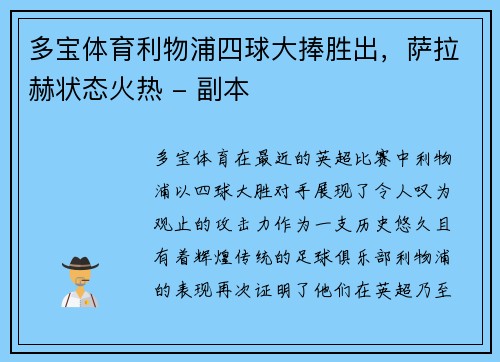 多宝体育利物浦四球大捧胜出，萨拉赫状态火热 – 副本

多宝体育在最近的英超比赛中利物浦以四球大胜对手展现了令人叹为观止的攻击力作为一支历史悠久且有着辉煌传统的足球俱乐部利物浦的表现再次证明了他们在英超乃至